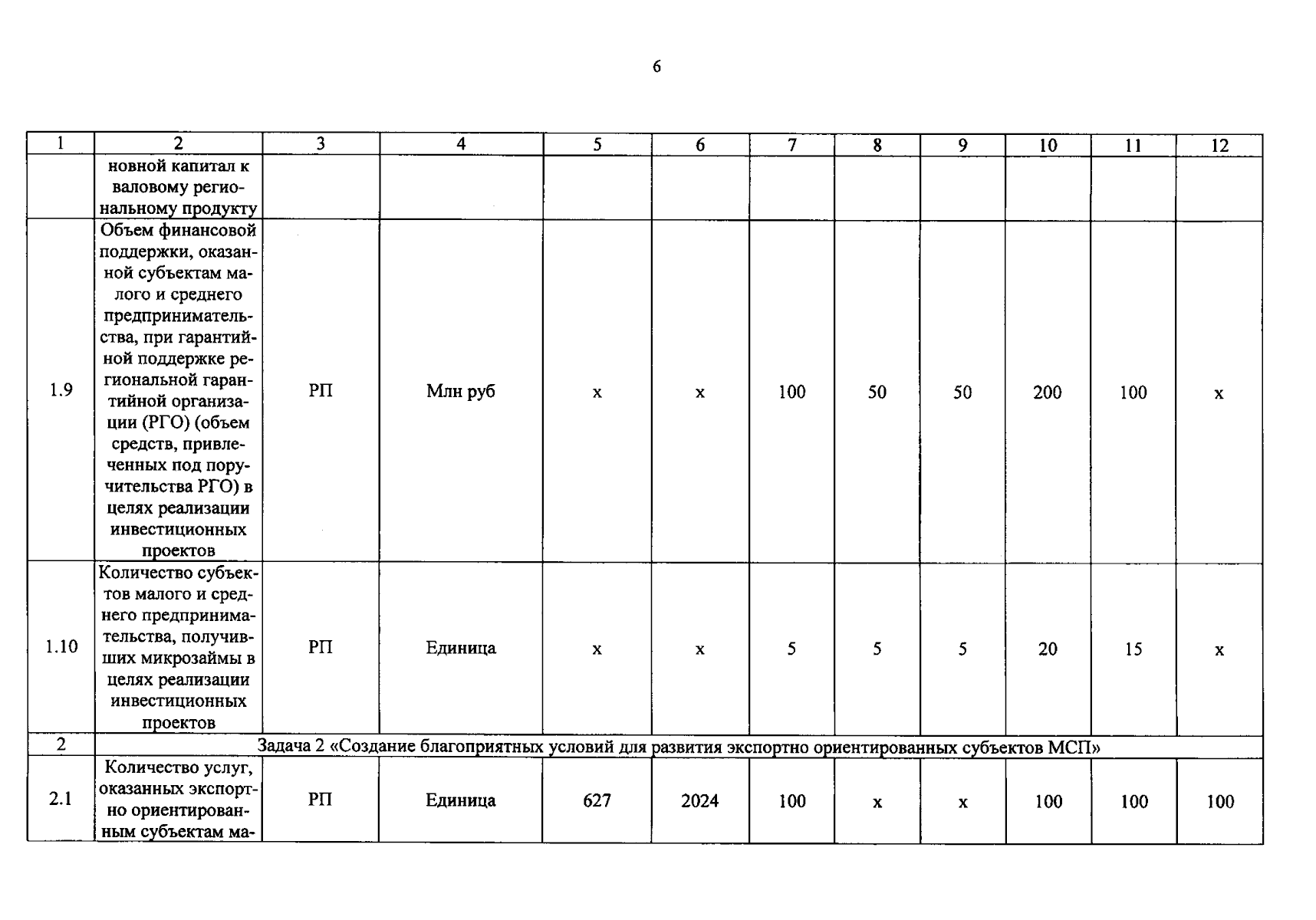 6

| 1 | 2 | 3 | 4 | 5 | 6 | 7 | 8 | 9 | 10 | 11 | 12 |
|---|---|---|---|---|---|---|---|---|---|---|---|
| | новной капитал к валовому региональному продукту | | | | | | | | | | |
| 1.9 | Объем финансовой поддержки, оказанной субъектам малого и среднего предпринимательства, при гарантийной поддержке региональной гарантийной организации (РГО) (объем средств, привлеченных под поручительства РГО) в целях реализации инвестиционных проектов | РП | Млн руб | х | х | 100 | 50 | 50 | 200 | 100 | х |
| 1.10 | Количество субъектов малого и среднего предпринимательства, получивших микрозаймы в целях реализации инвестиционных проектов | РП | Единица | х | х | 5 | 5 | 5 | 20 | 15 | х |
| 2 | Задача 2 «Создание благоприятных условий для развития экспортно ориентированных субъектов МСП» | | | | | | | | | | |
| 2.1 | Количество услуг, оказанных экспортно ориентированным субъектам ма- | РП | Единица | 627 | 2024 | 100 | х | х | 100 | 100 | 100 |